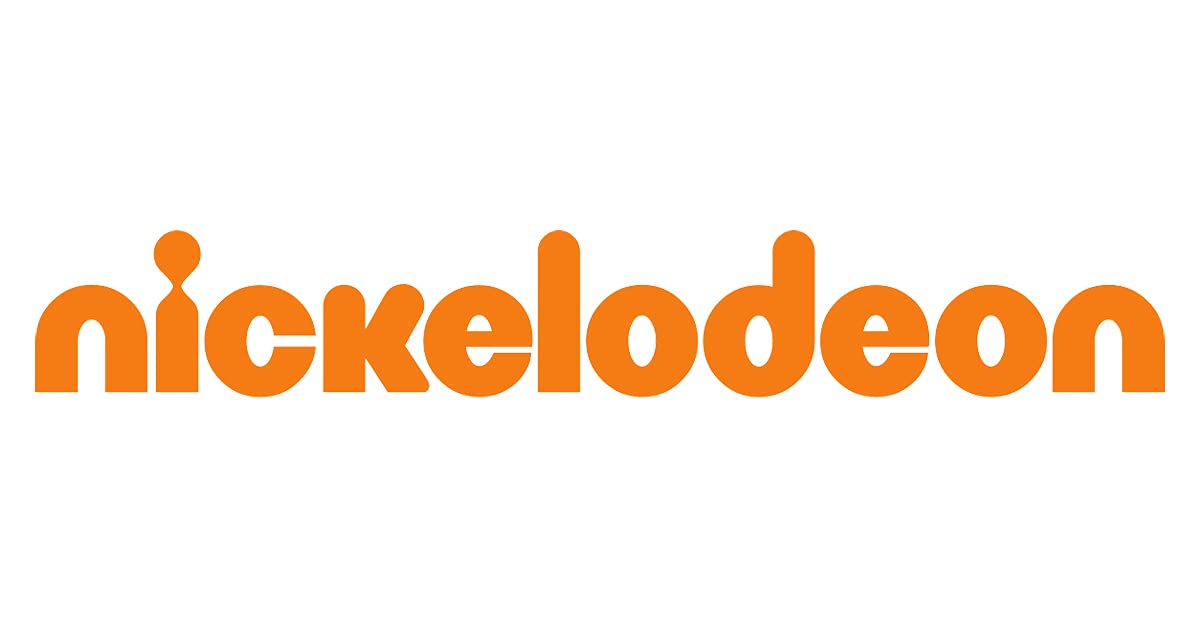 nickelodeon